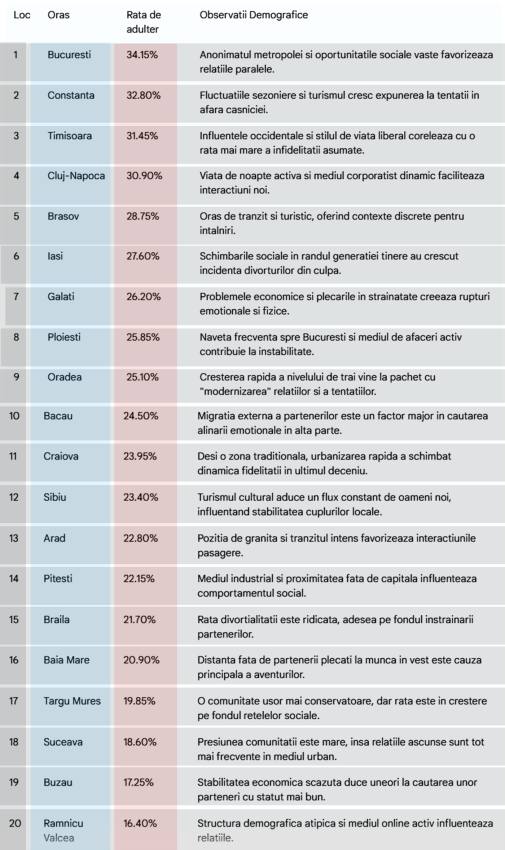 | Loc | Oras | Rata de adulter | Observatii Demografice |
|---|---|---|---|
| 1 | Bucuresti | 34.15% | Anonimatul metropolei si oportunitatile sociale vaste favorizeaza relatiile paralele. |
| 2 | Constanta | 32.80% | Fluctuatiile sezoniere si turismul cresc expunerea la tentatii in afara casniciei. |
| 3 | Timisoara | 31.45% | Influentele occidentale si stilul de viata liberal coreleaza cu o rata mai mare a infidelitatii asumate. |
| 4 | Cluj-Napoca | 30.90% | Viata de noapte activa si mediul corporatist dinamic faciliteaza interactiuni noi. |
| 5 | Brasov | 28.75% | Oras de tranzit si turistic, oferind contexte discrete pentru intalniri. |
| 6 | Iasi | 27.60% | Schimbarile sociale in randul generatiei tinere au crescut incidenta divorturilor din culpa. |
| 7 | Galati | 26.20% | Problemele economice si plecarile in strainatate creeaza rupturi emotionale si fizice. |
| 8 | Ploiesti | 25.85% | Naveta frecventa spre Bucuresti si mediul de afaceri activ contribuie la instabilitate. |
| 9 | Oradea | 25.10% | Cresterea rapida a nivelului de trai vine la pachet cu "modernizarea" relatiilor si a tentatiilor. |
| 10 | Bacau | 24.50% | Migratia externa a partenerilor este un factor major in cautarea alinarii emotionale in alta parte. |
| 11 | Craiova | 23.95% | Desi o zona traditionala, urbanizarea rapida a schimbat dinamica fidelitatii in ultimul deceniu. |
| 12 | Sibiu | 23.40% | Turismul cultural aduce un flux constant de oameni noi, influentand stabilitatea cuplurilor locale. |
| 13 | Arad | 22.80% | Pozitia de granita si tranzitul intens favorizeaza interactiunile pasagere. |
| 14 | Pitesti | 22.15% | Mediul industrial si proximitatea fata de capitala influenteaza comportamentul social. |
| 15 | Braila | 21.70% | Rata divortialitatii este ridicata, adesea pe fondul instrainarii partenerilor. |
| 16 | Baia Mare | 20.90% | Distanta fata de partenerii plecati la munca in vest este cauza principala a aventurilor. |
| 17 | Targu Mures | 19.85% | O comunitate usor mai conservatoare, dar rata este in crestere pe fondul retelelor sociale. |
| 18 | Suceava | 18.60% | Presiunea comunitatii este mare, insa relatiile ascunse sunt tot mai frecvente in mediul urban. |
| 19 | Buzau | 17.25% | Stabilitatea economica scazuta duce uneori la cautarea unor parteneri cu statut mai bun. |
| 20 | Ramnicu Valcea | 16.40% | Structura demografica atipica si mediul online activ influenteaza relatiile. |